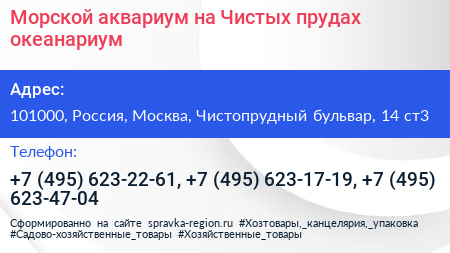 Морской аквариум на Чистых прудах океанариум

Адрес:

101000, Россия, Москва, Чистопрудный бульвар, 14 ст3

Телефон:

+7 (495) 623-22-61, +7 (495) 623-17-19, +7 (495) 623-47-04

Сформированно на сайте spravka-region.ru #Хозтовары,_канцелярия,_упаковка #Садово-хозяйственные_товары #Хозяйственные_товары